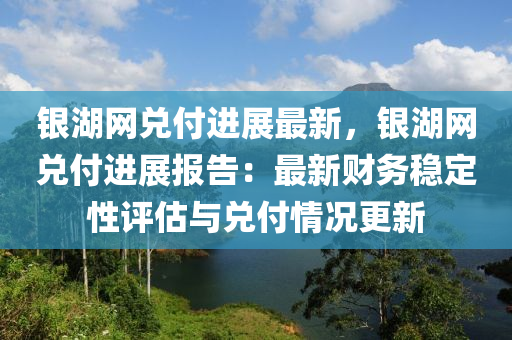 银湖网兑付进展最新，银湖网兑付进展报告：最新财务稳定性评估与兑付情况更新